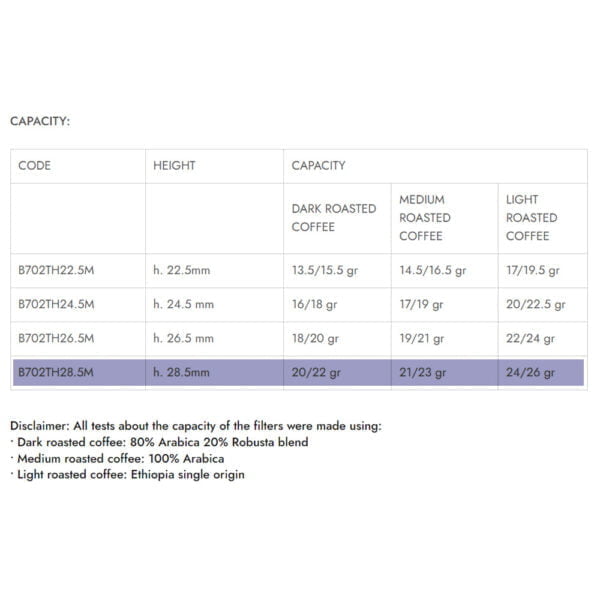 CAPACITY:

| CODE | HEIGHT | CAPACITY | | |
|---|---|---|---|---|
| | | DARK ROASTED COFFEE | MEDIUM ROASTED COFFEE | LIGHT ROASTED COFFEE |
| B702TH22.5M | h. 22.5mm | 13.5/15.5 gr | 14.5/16.5 gr | 17/19.5 gr |
| B702TH24.5M | h. 24.5 mm | 16/18 gr | 17/19 gr | 20/22.5 gr |
| B702TH26.5M | h. 26.5 mm | 18/20 gr | 19/21 gr | 22/24 gr |
| B702TH28.5M | h. 28.5mm | 20/22 gr | 21/23 gr | 24/26 gr |

Disclaimer: All tests about the capacity of the filters were made using:
· Dark roasted coffee: 80% Arabica 20% Robusta blend
· Medium roasted coffee: 100% Arabica
· Light roasted coffee: Ethiopia single origin